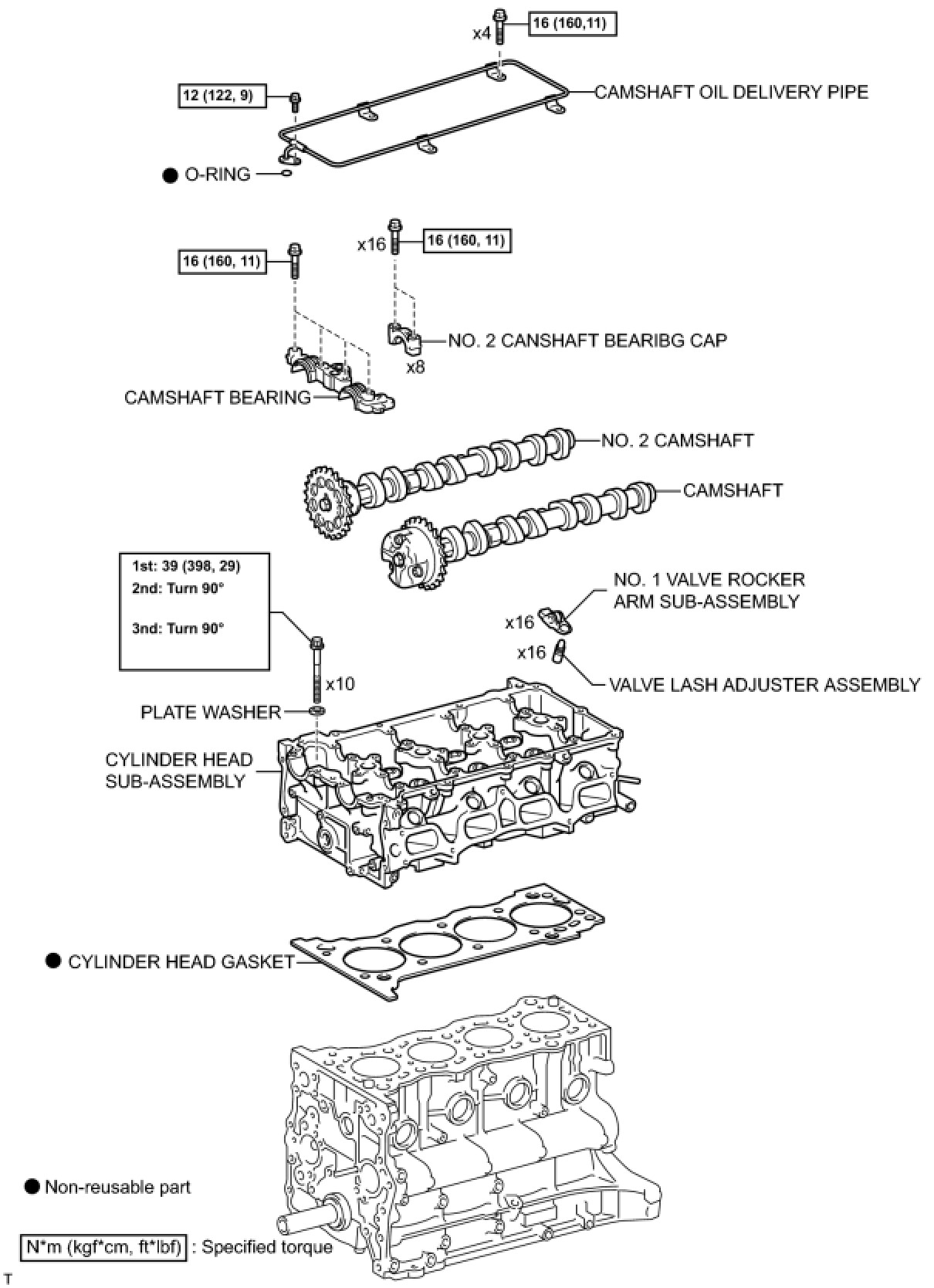 x4 16 (160,11)

12 (122, 9)

CAMSHAFT OIL DELIVERY PIPE

● O-RING

x16 16 (160, 11)

16 (160, 11)

NO. 2 CANSHAFT BEARIBG CAP

x8

CAMSHAFT BEARING

NO. 2 CAMSHAFT

CAMSHAFT

1st: 39 (398, 29)
2nd: Turn 90°
3nd: Turn 90°

NO. 1 VALVE ROCKER ARM SUB-ASSEMBLY

x16

x16

VALVE LASH ADJUSTER ASSEMBLY

x10

PLATE WASHER

CYLINDER HEAD SUB-ASSEMBLY

● CYLINDER HEAD GASKET

● Non-reusable part

N*m (kgf*cm, ft*lbf) : Specified torque

T